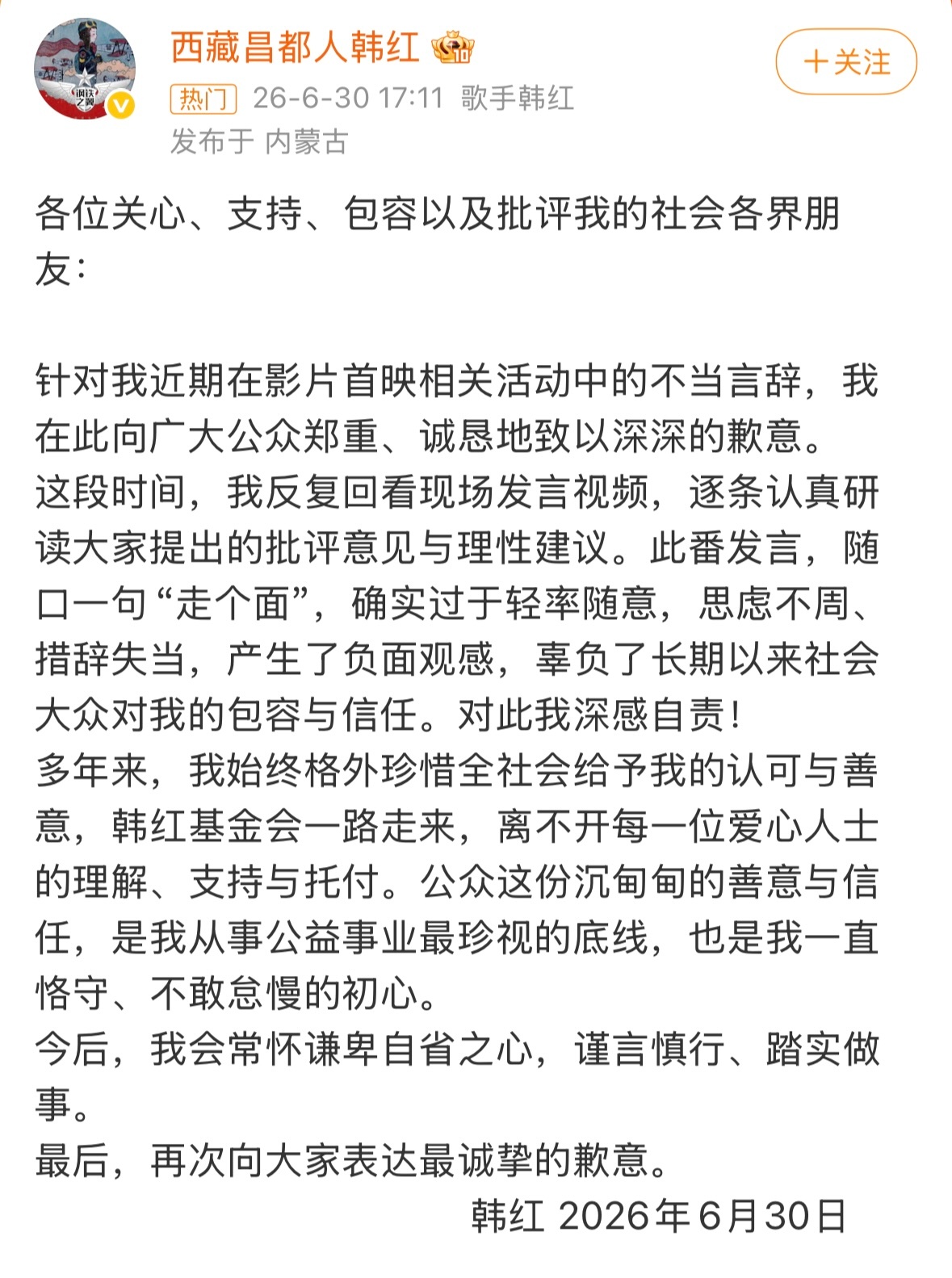 西藏昌都人韩红

+关注

热门 26-6-30 17:11 歌手韩红

发布于 内蒙古

各位关心、支持、包容以及批评我的社会各界朋友：

针对我近期在影片首映相关活动中的不当言辞，我在此向广大公众郑重、诚恳地致以深深的歉意。
这段时间，我反复回看现场发言视频，逐条认真研读大家提出的批评意见与理性建议。此番发言，随口一句“走个面”，确实过于轻率随意，思虑不周、措辞失当，产生了负面观感，辜负了长期以来社会大众对我的包容与信任。对此我深感自责！
多年来，我始终格外珍惜全社会给予我的认可与善意，韩红基金会一路走来，离不开每一位爱心人士的理解、支持与托付。公众这份沉甸甸的善意与信任，是我从事公益事业最珍视的底线，也是我一直恪守、不敢怠慢的初心。
今后，我会常怀谦卑自省之心，谨言慎行、踏实做事。
最后，再次向大家表达最诚挚的歉意。
韩红 2026年6月30日